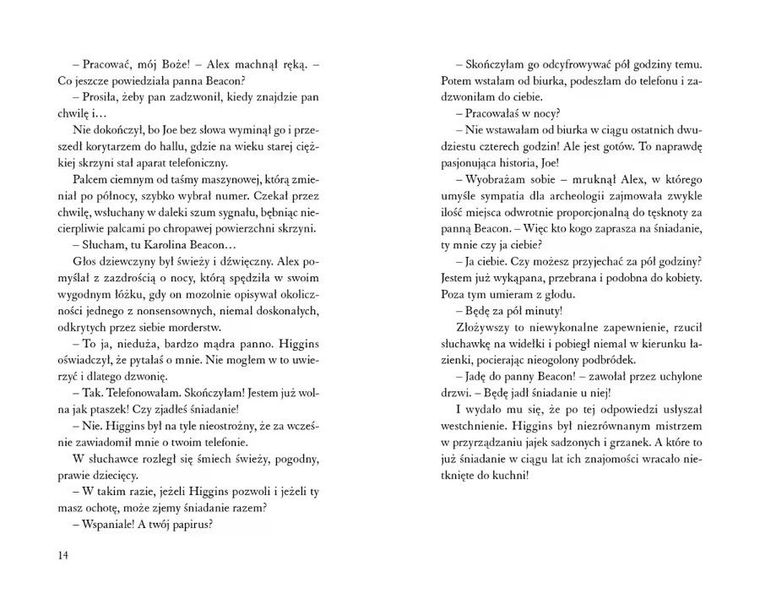 – Pracować, mój Boże! – Alex machnął ręką. – Co jeszcze powiedziała panna Beacon?

– Prosiła, żeby pan zadzwonił, kiedy znajdzie pan chwilę i…

Nie dokończył, bo Joe bez słowa wyminął go i przeszedł korytarzem do hallu, gdzie na wieku starej ciężkiej skrzyni stał aparat telefoniczny.

Palcem ciemnym od taśmy maszynowej, którą zmieniał po północy, szybko wybrał numer. Czekał przez chwilę, wsłuchany w daleki szum sygnału, bębniąc niecierpliwie palcami po chropawej powierzchni skrzyni.

– Słucham, tu Karolina Beacon…

Głos dziewczyny był świeży i dźwięczny. Alex pomyślał z zazdrością o nocy, którą spędziła w swoim wygodnym łóżku, gdy on mozolnie opisywał okoliczności jednego z nonsensownych, niemal doskonałych, odkrytych przez siebie morderstw.

– To ja, nieduża, bardzo mądra panno. Higgins oświadczył, że pytałaś o mnie. Nie mogłem w to uwierzyć i dlatego dzwonię.

– Tak. Telefonowałam. Skończyłam! Jestem już wolna jak ptaszek! Czy zjadłeś śniadanie!

– Nie. Higgins był na tyle nieostrożny, że za wcześnie zawiadomił mnie o twoim telefonie.

W słuchawce rozległ się śmiech świeży, pogodny, prawie dziecięcy.

– W takim razie, jeżeli Higgins pozwoli i jeżeli ty masz ochotę, może zjemy śniadanie razem?

– Wspaniale! A twój papirus?

14

– Skończyłam go odcyfrowywać pół godziny temu. Potem wstałam od biurka, podeszłam do telefonu i zadzwoniłam do ciebie.

– Pracowałaś w nocy?

– Nie wstawałam od biurka w ciągu ostatnich dwudziestu czterech godzin! Ale jest gotów. To naprawdę pasjonująca historia, Joe!

– Wyobrażam sobie – mruknął Alex, w którego umyśle sympatia dla archeologii zajmowała zwykle ilość miejsca odwrotnie proporcjonalną do tęsknoty za panną Beacon. – Więc kto kogo zaprasza na śniadanie, ty mnie czy ja ciebie?

– Ja ciebie. Czy możesz przyjechać za pół godziny? Jestem już wykąpana, przebrana i podobna do kobiety. Poza tym umieram z głodu.

– Będę za pół minuty!

Złożywszy to niewykonalne zapewnienie, rzucił słuchawkę na widełki i pobiegł niemal w kierunku łazienki, pocierając nieogolony podbródek.

– Jadę do panny Beacon! – zawołał przez uchylone drzwi. – Będę jadł śniadanie u niej!

I wydało mu się, że po tej odpowiedzi usłyszał westchnienie. Higgins był niezrównanym mistrzem w przyrządzaniu jajek sadzonych i grzanek. A które to już śniadanie w ciągu lat ich znajomości wracało nietknięte do kuchni!